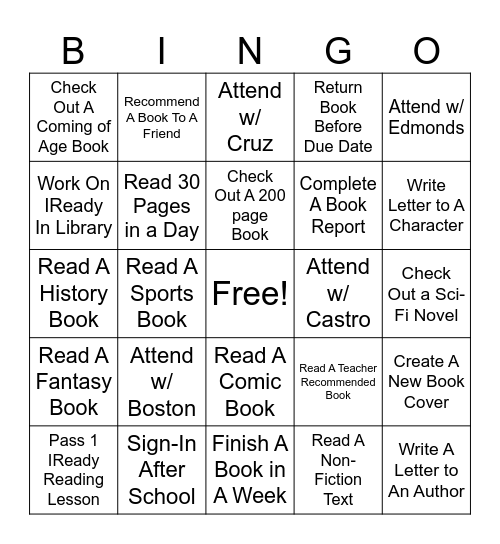 | B | I | N | G | O |
|---|---|---|---|---|
| Check Out A Coming of Age Book | Recommend A Book To A Friend | Attend w/ Cruz | Return Book Before Due Date | Attend w/ Edmonds |
| Work On IReady In Library | Read 30 Pages in a Day | Check Out A 200 page Book | Complete A Book Report | Write Letter to A Character |
| Read A History Book | Read A Sports Book | Free! | Attend w/ Castro | Check Out a Sci-Fi Novel |
| Read A Fantasy Book | Attend w/ Boston | Read A Comic Book | Read A Teacher Recommended Book | Create A New Book Cover |
| Pass 1 IReady Reading Lesson | Sign-In After School | Finish A Book in A Week | Read A Non-Fiction Text | Write A Letter to An Author |